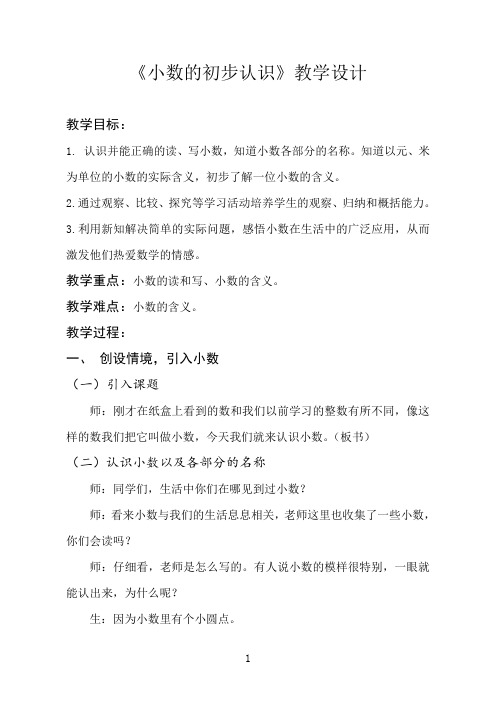 《小数的初步认识》教学设计

教学目标：

1. 认识并能正确的读、写小数，知道小数各部分的名称。知道以元、米为单位的小数的实际含义，初步了解一位小数的含义。

2.通过观察、比较、探究等学习活动培养学生的观察、归纳和概括能力。

3.利用新知解决简单的实际问题，感悟小数在生活中的广泛应用，从而激发他们热爱数学的情感。

教学重点：小数的读和写、小数的含义。

教学难点：小数的含义。

教学过程：

一、 创设情境，引入小数

（一）引入课题

师：刚才在纸盒上看到的数和我们以前学习的整数有所不同，像这样的数我们把它叫做小数，今天我们就来认识小数。（板书）

（二）认识小数以及各部分的名称

师：同学们，生活中你们在哪见到过小数？

师：看来小数与我们的生活息息相关，老师这里也收集了一些小数，你们会读吗？

师：仔细看，老师是怎么写的。有人说小数的模样很特别，一眼就能认出来，为什么呢？

生：因为小数里有个小圆点。

1